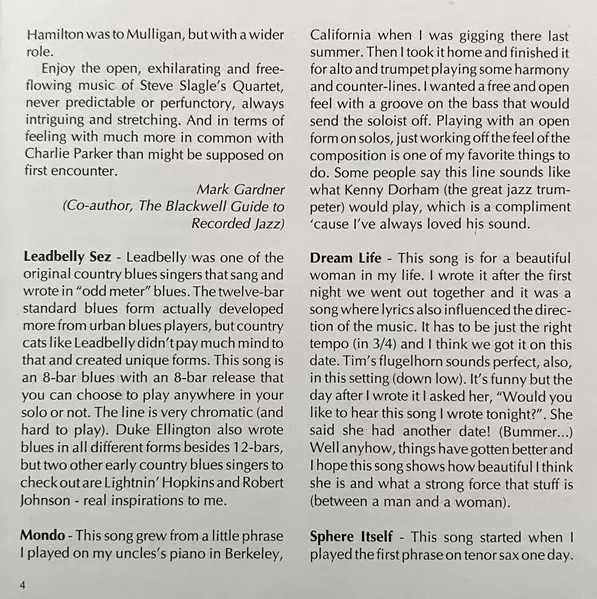 Hamilton was to Mulligan, but with a wider role.

Enjoy the open, exhilarating and free-flowing music of Steve Slagle's Quartet, never predictable or perfunctory, always intriguing and stretching. And in terms of feeling with much more in common with Charlie Parker than might be supposed on first encounter.

Mark Gardner
(Co-author, The Blackwell Guide to Recorded Jazz)

Leadbelly Sez - Leadbelly was one of the original country blues singers that sang and wrote in "odd meter" blues. The twelve-bar standard blues form actually developed more from urban blues players, but country cats like Leadbelly didn't pay much mind to that and created unique forms. This song is an 8-bar blues with an 8-bar release that you can choose to play anywhere in your solo or not. The line is very chromatic (and hard to play). Duke Ellington also wrote blues in all different forms besides 12-bars, but two other early country blues singers to check out are Lightnin' Hopkins and Robert Johnson - real inspirations to me.

Mondo - This song grew from a little phrase I played on my uncles's piano in Berkeley, California when I was gigging there last summer. Then I took it home and finished it for alto and trumpet playing some harmony and counter-lines. I wanted a free and open feel with a groove on the bass that would send the soloist off. Playing with an open form on solos, just working off the feel of the composition is one of my favorite things to do. Some people say this line sounds like what Kenny Dorham (the great jazz trumpeter) would play, which is a compliment 'cause I've always loved his sound.

Dream Life - This song is for a beautiful woman in my life. I wrote it after the first night we went out together and it was a song where lyrics also influenced the direction of the music. It has to be just the right tempo (in 3/4) and I think we got it on this date. Tim's flugelhorn sounds perfect, also, in this setting (down low). It's funny but the day after I wrote it I asked her, "Would you like to hear this song I wrote tonight?". She said she had another date! (Bummer...) Well anyhow, things have gotten better and I hope this song shows how beautiful I think she is and what a strong force that stuff is (between a man and a woman).

Sphere Itself - This song started when I played the first phrase on tenor sax one day.

4